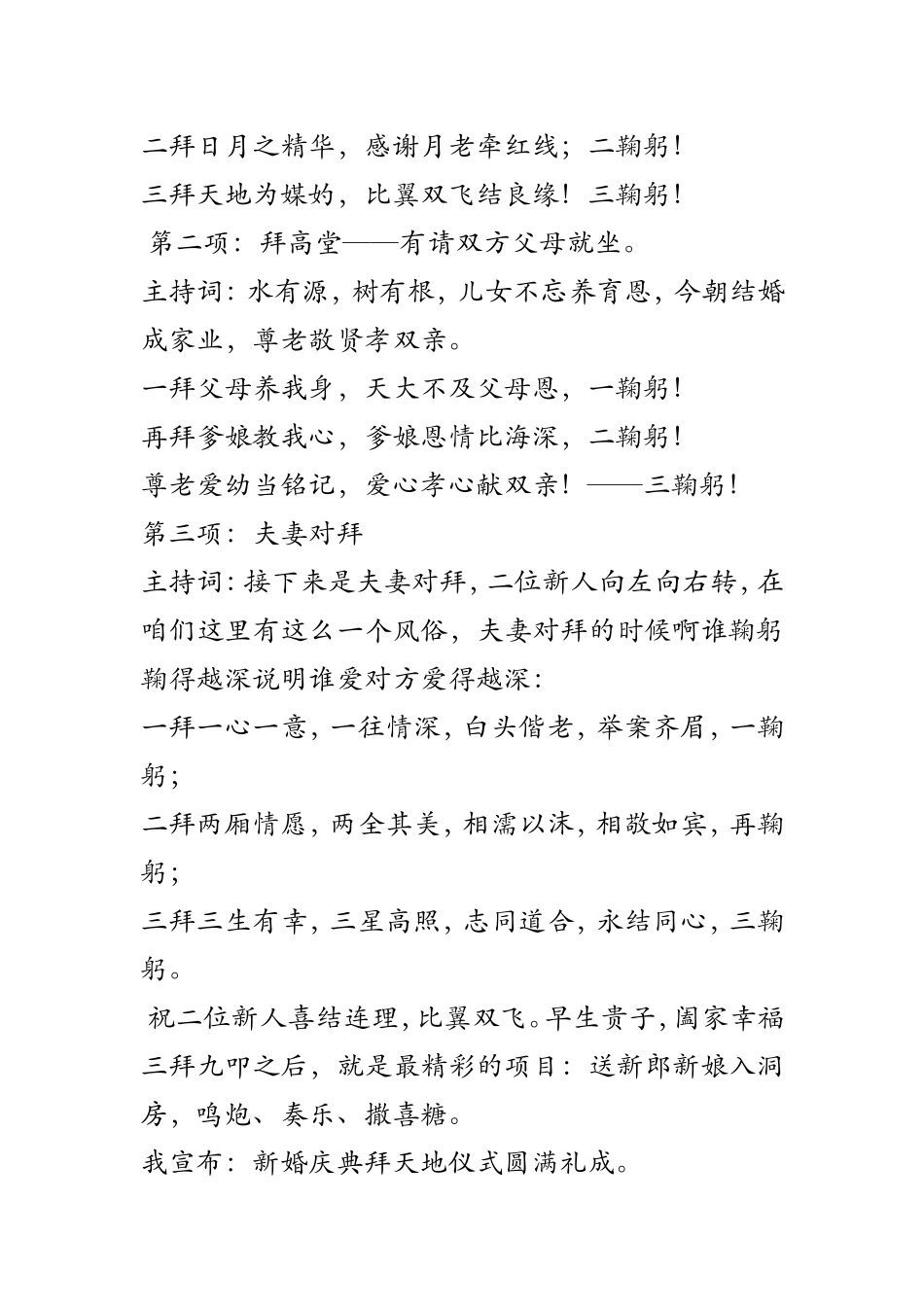 二拜日月之精华，感谢月老牵红线；二鞠躬！
三拜天地为媒妁，比翼双飞结良缘！三鞠躬！
第二项：拜高堂——有请双方父母就坐。
主持词：水有源，树有根，儿女不忘养育恩，今朝结婚成家业，尊老敬贤孝双亲。
一拜父母养我身，天大不及父母恩，一鞠躬！
再拜爹娘教我心，爹娘恩情比海深，二鞠躬！
尊老爱幼当铭记，爱心孝心献双亲！——三鞠躬！
第三项：夫妻对拜
主持词：接下来是夫妻对拜，二位新人向左向右转，在咱们这里有这么一个风俗，夫妻对拜的时候啊谁鞠躬鞠得越深说明谁爱对方爱得越深：
一拜一心一意，一往情深，白头偕老，举案齐眉，一鞠躬；
二拜两厢情愿，两全其美，相濡以沫，相敬如宾，再鞠躬；
三拜三生有幸，三星高照，志同道合，永结同心，三鞠躬。
祝二位新人喜结连理，比翼双飞。早生贵子，阖家幸福
三拜九叩之后，就是最精彩的项目：送新郎新娘入洞房，鸣炮、奏乐、撒喜糖。
我宣布：新婚庆典拜天地仪式圆满礼成。